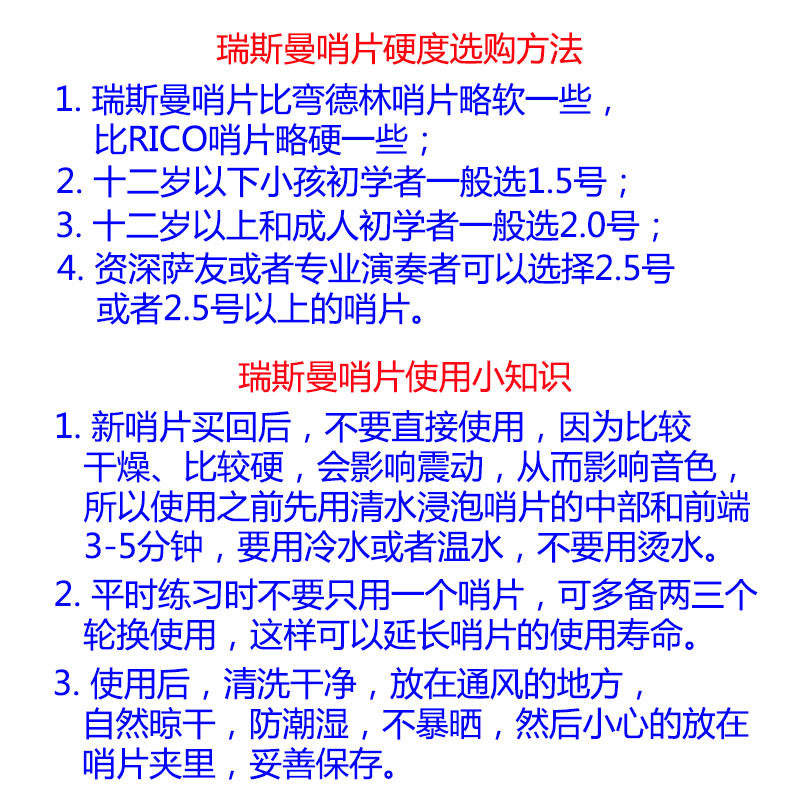 瑞斯曼哨片硬度选购方法

1.瑞斯曼哨片比弯德林哨片略软一些，比RICO哨片略硬一些；

2.十二岁以下小孩初学者一般选1.5号；

3.十二岁以上和成人初学者一般选2.0号；

4.资深萨友或者专业演奏者可以选择2.5号或者2.5号以上的哨片。

瑞斯曼哨片使用小知识

1.新哨片买回后，不要直接使用，因为比较干燥、比较硬，会影响震动，从而影响音色，所以使用之前先用清水浸泡哨片的中部和前端3-5分钟，要用冷水或者温水，不要用烫水。

2.平时练习时不要只用一个哨片，可多备两三个轮换使用，这样可以延长哨片的使用寿命。

3.使用后，清洗干净，放在通风的地方，自然晾干，防潮湿，不暴晒，然后小心的放在哨片夹里，妥善保存。